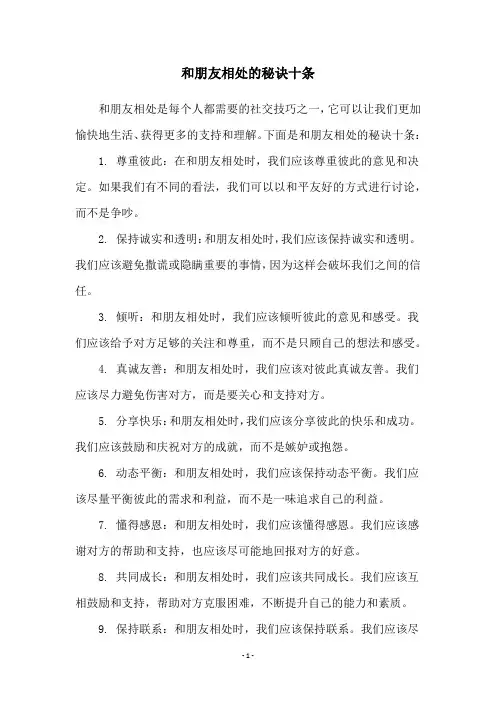 和朋友相处的秘诀十条

和朋友相处是每个人都需要的社交技巧之一，它可以让我们更加愉快地生活、获得更多的支持和理解。下面是和朋友相处的秘诀十条：

1. 尊重彼此：在和朋友相处时，我们应该尊重彼此的意见和决定。如果我们有不同的看法，我们可以以和平友好的方式进行讨论，而不是争吵。

2. 保持诚实和透明：和朋友相处时，我们应该保持诚实和透明。我们应该避免撒谎或隐瞒重要的事情，因为这样会破坏我们之间的信任。

3. 倾听：和朋友相处时，我们应该倾听彼此的意见和感受。我们应该给予对方足够的关注和尊重，而不是只顾自己的想法和感受。

4. 真诚友善：和朋友相处时，我们应该对彼此真诚友善。我们应该尽力避免伤害对方，而是要关心和支持对方。

5. 分享快乐：和朋友相处时，我们应该分享彼此的快乐和成功。我们应该鼓励和庆祝对方的成就，而不是嫉妒或抱怨。

6. 动态平衡：和朋友相处时，我们应该保持动态平衡。我们应该尽量平衡彼此的需求和利益，而不是一味追求自己的利益。

7. 懂得感恩：和朋友相处时，我们应该懂得感恩。我们应该感谢对方的帮助和支持，也应该尽可能地回报对方的好意。

8. 共同成长：和朋友相处时，我们应该共同成长。我们应该互相鼓励和支持，帮助对方克服困难，不断提升自己的能力和素质。

9. 保持联系：和朋友相处时，我们应该保持联系。我们应该尽

- 1 -